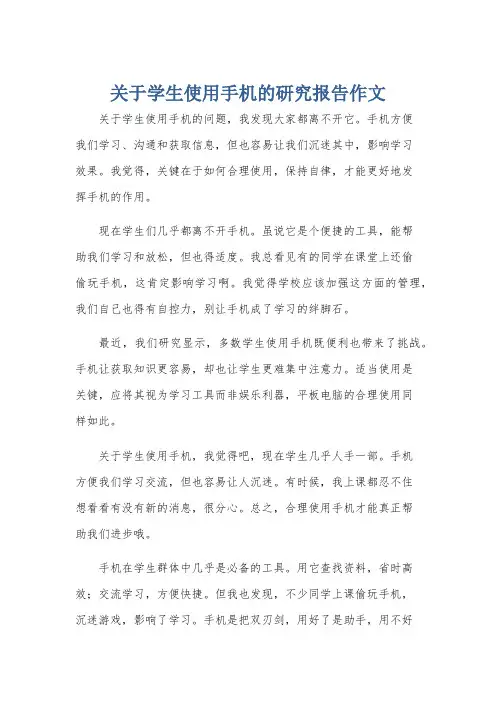 关于学生使用手机的研究报告作文

关于学生使用手机的问题，我发现大家都离不开它。手机方便我们学习、沟通和获取信息，但也容易让我们沉迷其中，影响学习效果。我觉得，关键在于如何合理使用，保持自律，才能更好地发挥手机的作用。

现在学生们几乎都离不开手机。虽说它是个便捷的工具，能帮助我们学习和放松，但也得适度。我总看见有的同学在课堂上还偷偷玩手机，这肯定影响学习啊。我觉得学校应该加强这方面的管理，我们自己也得有自控力，别让手机成了学习的绊脚石。

最近，我们研究显示，多数学生使用手机既便利也带来了挑战。手机让获取知识更容易，却也让学生更难集中注意力。适当使用是关键，应将其视为学习工具而非娱乐利器，平板电脑的合理使用同样如此。

关于学生使用手机，我觉得吧，现在学生几乎人手一部。手机方便我们学习交流，但也容易让人沉迷。有时候，我上课都忍不住想看看有没有新的消息，很分心。总之，合理使用手机才能真正帮助我们进步哦。

手机在学生群体中几乎是必备的工具。用它查找资料，省时高效；交流学习，方便快捷。但我也发现，不少同学上课偷玩手机，沉迷游戏，影响了学习。手机是把双刃剑，用好了是助手，用不好